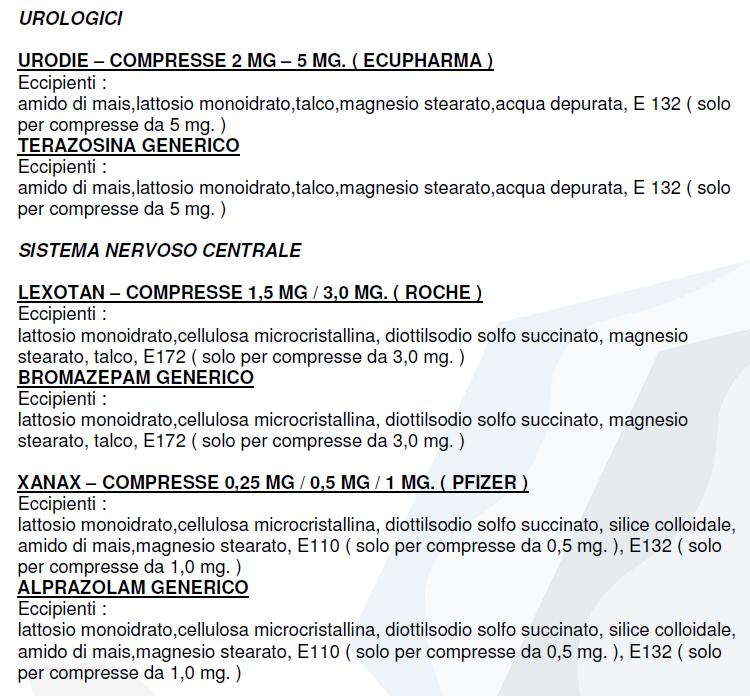 UROLOGICI

URODIE – COMPRESSE 2 MG – 5 MG. ( ECUPHARMA )
Eccipienti :
amido di mais,lattosio monoidrato,talco,magnesio stearato,acqua depurata, E 132 ( solo per compresse da 5 mg. )
TERAZOSINA GENERICO
Eccipienti :
amido di mais,lattosio monoidrato,talco,magnesio stearato,acqua depurata, E 132 ( solo per compresse da 5 mg. )

SISTEMA NERVOSO CENTRALE

LEXOTAN – COMPRESSE 1,5 MG / 3,0 MG. ( ROCHE )
Eccipienti :
lattosio monoidrato,cellulosa microcristallina, diottilsodio solfo succinato, magnesio stearato, talco, E172 ( solo per compresse da 3,0 mg. )
BROMAZEPAM GENERICO
Eccipienti :
lattosio monoidrato,cellulosa microcristallina, diottilsodio solfo succinato, magnesio stearato, talco, E172 ( solo per compresse da 3,0 mg. )

XANAX – COMPRESSE 0,25 MG / 0,5 MG / 1 MG. ( PFIZER )
Eccipienti :
lattosio monoidrato,cellulosa microcristallina, diottilsodio solfo succinato, silice colloidale, amido di mais,magnesio stearato, E110 ( solo per compresse da 0,5 mg. ), E132 ( solo per compresse da 1,0 mg. )
ALPRAZOLAM GENERICO
Eccipienti :
lattosio monoidrato,cellulosa microcristallina, diottilsodio solfo succinato, silice colloidale, amido di mais,magnesio stearato, E110 ( solo per compresse da 0,5 mg. ), E132 ( solo per compresse da 1,0 mg. )